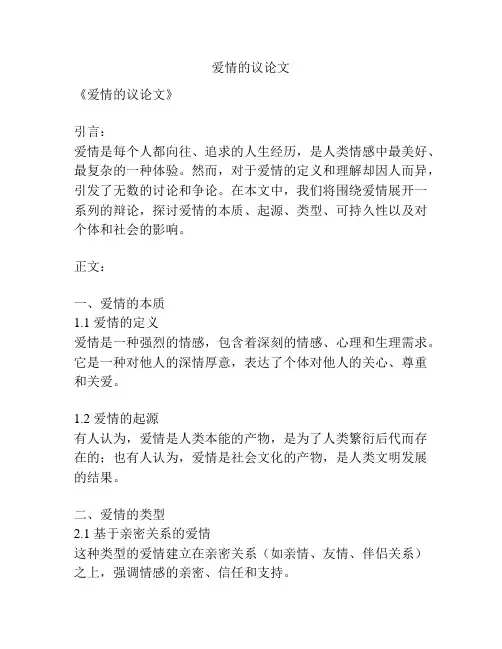 爱情的议论文

《爱情的议论文》

引言：
爱情是每个人都向往、追求的人生经历，是人类情感中最美好、最复杂的一种体验。然而，对于爱情的定义和理解却因人而异，引发了无数的讨论和争论。在本文中，我们将围绕爱情展开一系列的辩论，探讨爱情的本质、起源、类型、可持久性以及对个体和社会的影响。

正文：

一、爱情的本质
1.1 爱情的定义
爱情是一种强烈的情感，包含着深刻的情感、心理和生理需求。它是一种对他人的深情厚意，表达了个体对他人的关心、尊重和关爱。

1.2 爱情的起源
有人认为，爱情是人类本能的产物，是为了人类繁衍后代而存在的；也有人认为，爱情是社会文化的产物，是人类文明发展的结果。

二、爱情的类型
2.1 基于亲密关系的爱情
这种类型的爱情建立在亲密关系（如亲情、友情、伴侣关系）之上，强调情感的亲密、信任和支持。